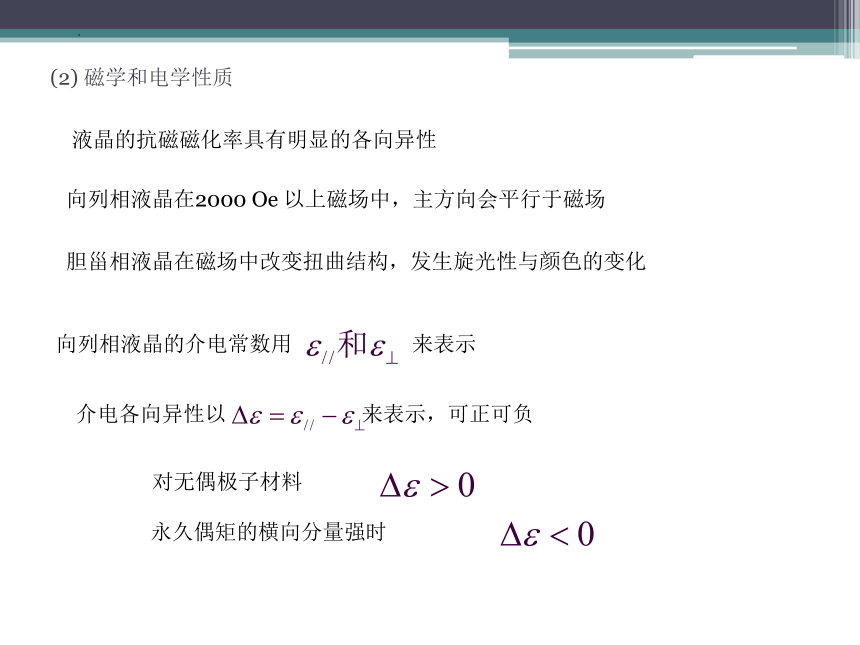 (2) 磁学和电学性质

液晶的抗磁磁化率具有明显的各向异性

向列相液晶在2000 Oe 以上磁场中，主方向会平行于磁场

胆甾相液晶在磁场中改变扭曲结构，发生旋光性与颜色的变化

向列相液晶的介电常数用 $\varepsilon_{//}$和$\varepsilon_{\perp}$ 来表示

介电各向异性以 $\Delta\varepsilon = \varepsilon_{//} - \varepsilon_{\perp}$来表示，可正可负

对无偶极子材料 $\Delta\varepsilon > 0$

永久偶矩的横向分量强时 $\Delta\varepsilon < 0$